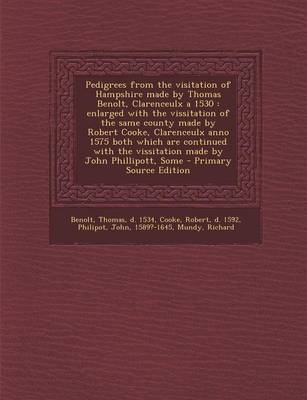 Pedigrees from the visitation of Hampshire made by Thomas Benolt, Clarenceulx a 1530 : enlarged with the vissitation of the same county made by Robert Cooke, Clarenceulx anno 1575 both which are continued with the vissitation made by John Phillipott, Some - Primary Source Edition

Benolt, Thomas, d. 1534, Cooke, Robert, d. 1592, Philipot, John, 1589?-1645, Mundy, Richard